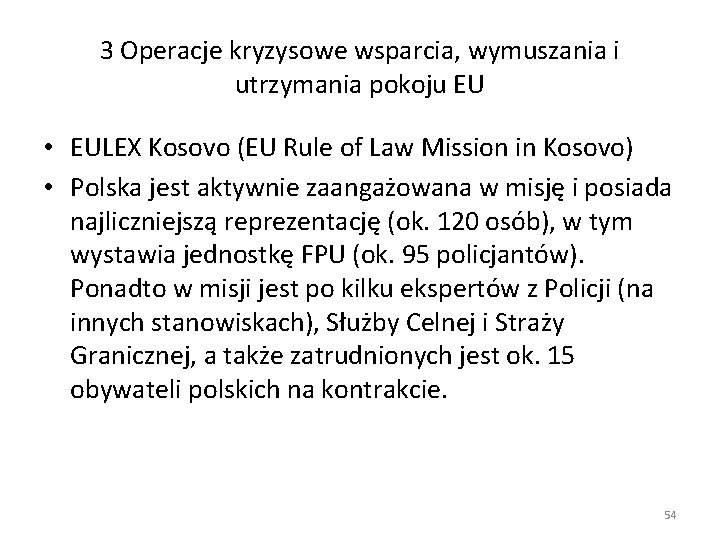 3 Operacje kryzysowe wsparcia, wymuszania i utrzymania pokoju EU

• EULEX Kosovo (EU Rule of Law Mission in Kosovo)
• Polska jest aktywnie zaangażowana w misję i posiada najliczniejszą reprezentację (ok. 120 osób), w tym wystawia jednostkę FPU (ok. 95 policjantów). Ponadto w misji jest po kilku ekspertów z Policji (na innych stanowiskach), Służby Celnej i Straży Granicznej, a także zatrudnionych jest ok. 15 obywateli polskich na kontrakcie.

54